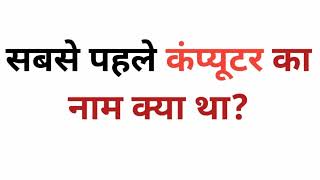 सबसे पहले कंप्यूटर का नाम क्या था?